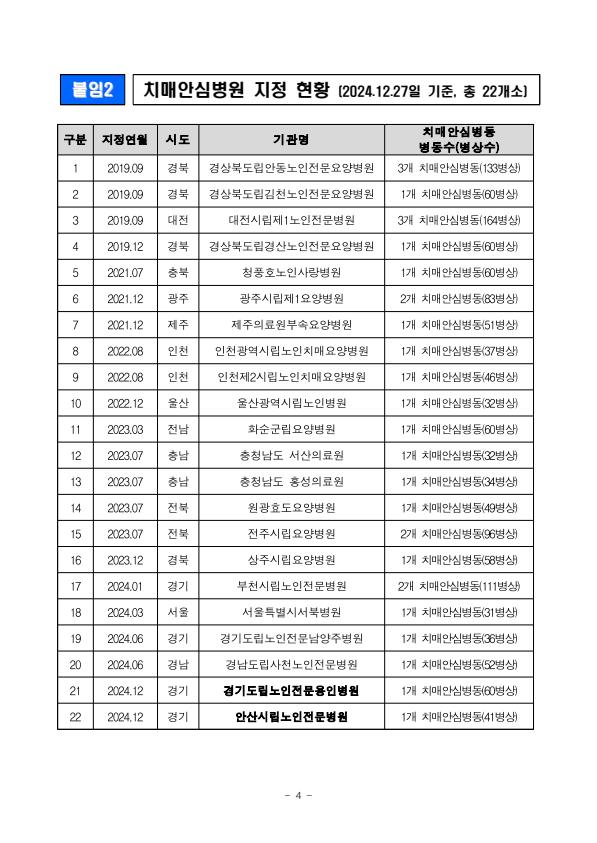 붙임2 치매안심병원 지정 현황 (2024.12.27일 기준, 총 22개소)

| 구분 | 지정연월 | 시도 | 기관명 | 치매안심병동 병동수(병상수) |
|---|---|---|---|---|
| 1 | 2019.09 | 경북 | 경상북도립안동노인전문요양병원 | 3개 치매안심병동(133병상) |
| 2 | 2019.09 | 경북 | 경상북도립김천노인전문요양병원 | 1개 치매안심병동(60병상) |
| 3 | 2019.09 | 대전 | 대전시립제1노인전문병원 | 3개 치매안심병동(164병상) |
| 4 | 2019.12 | 경북 | 경상북도립경산노인전문요양병원 | 1개 치매안심병동(60병상) |
| 5 | 2021.07 | 충북 | 청풍호노인사랑병원 | 1개 치매안심병동(60병상) |
| 6 | 2021.12 | 광주 | 광주시립제1요양병원 | 2개 치매안심병동(83병상) |
| 7 | 2021.12 | 제주 | 제주의료원부속요양병원 | 1개 치매안심병동(51병상) |
| 8 | 2022.08 | 인천 | 인천광역시립노인치매요양병원 | 1개 치매안심병동(37병상) |
| 9 | 2022.08 | 인천 | 인천제2시립노인치매요양병원 | 1개 치매안심병동(46병상) |
| 10 | 2022.12 | 울산 | 울산광역시립노인병원 | 1개 치매안심병동(32병상) |
| 11 | 2023.03 | 전남 | 화순군립요양병원 | 1개 치매안심병동(60병상) |
| 12 | 2023.07 | 충남 | 충청남도 서산의료원 | 1개 치매안심병동(32병상) |
| 13 | 2023.07 | 충남 | 충청남도 홍성의료원 | 1개 치매안심병동(34병상) |
| 14 | 2023.07 | 전북 | 원광효도요양병원 | 1개 치매안심병동(49병상) |
| 15 | 2023.07 | 전북 | 전주시립요양병원 | 2개 치매안심병동(96병상) |
| 16 | 2023.12 | 경북 | 상주시립요양병원 | 1개 치매안심병동(58병상) |
| 17 | 2024.01 | 경기 | 부천시립노인전문병원 | 2개 치매안심병동(111병상) |
| 18 | 2024.03 | 서울 | 서울특별시서북병원 | 1개 치매안심병동(31병상) |
| 19 | 2024.06 | 경기 | 경기도립노인전문남양주병원 | 1개 치매안심병동(36병상) |
| 20 | 2024.06 | 경남 | 경남도립사천노인전문병원 | 1개 치매안심병동(52병상) |
| 21 | 2024.12 | 경기 | 경기도립노인전문용인병원 | 1개 치매안심병동(60병상) |
| 22 | 2024.12 | 경기 | 안산시립노인전문병원 | 1개 치매안심병동(41병상) |

- 4 -